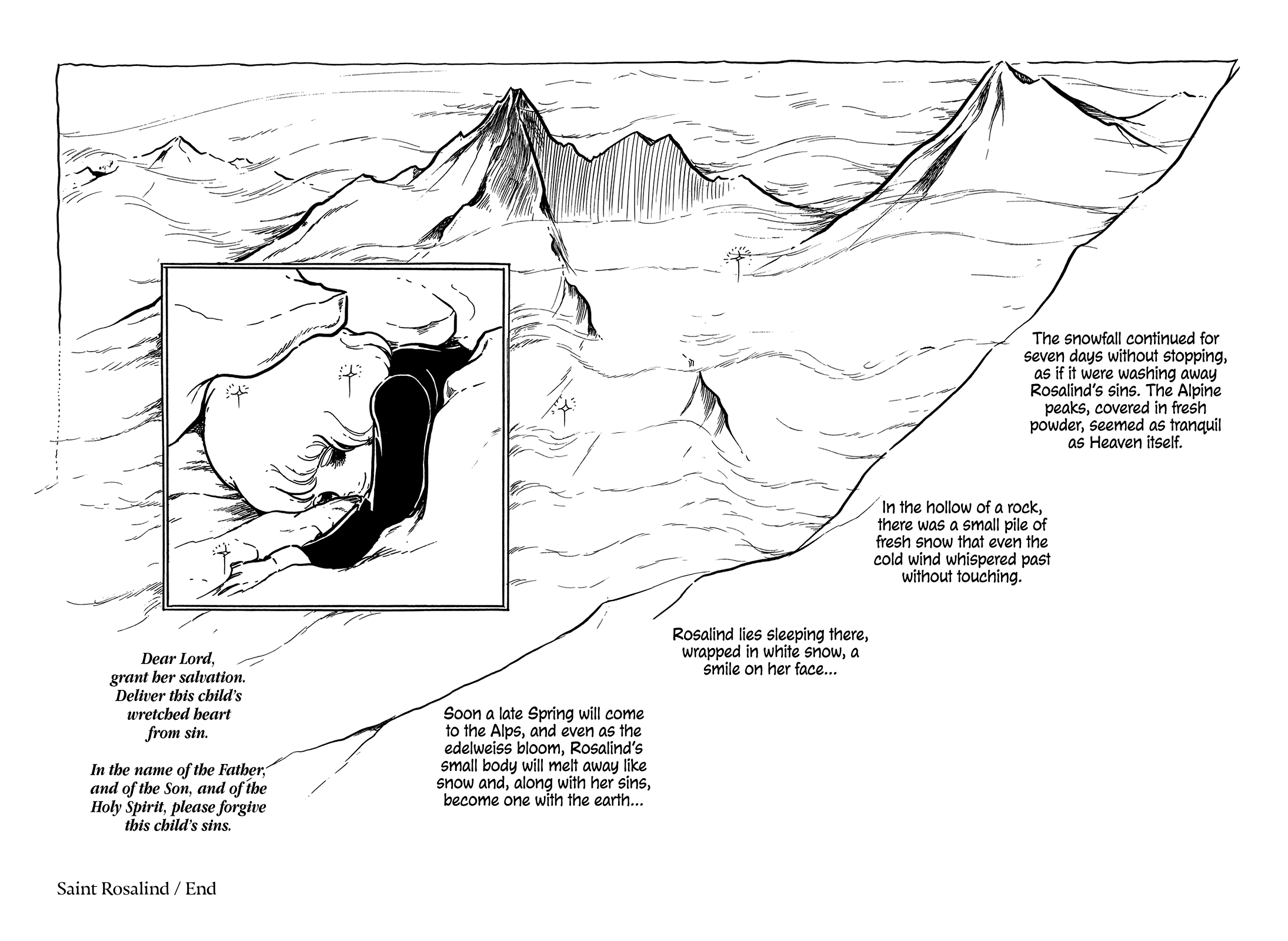 The snowfall continued for seven days without stopping, as if it were washing away Rosalind's sins. The Alpine peaks, covered in fresh powder, seemed as tranquil as Heaven itself.

In the hollow of a rock, there was a small pile of fresh snow that even the cold wind whispered past without touching.

Rosalind lies sleeping there, wrapped in white snow, a smile on her face...

Soon a late Spring will come to the Alps, and even as the edelweiss bloom, Rosalind's small body will melt away like snow and, along with her sins, become one with the earth...

Dear Lord, grant her salvation. Deliver this child's wretched heart from sin.

In the name of the Father, and of the Son, and of the Holy Spirit, please forgive this child's sins.

Saint Rosalind / End